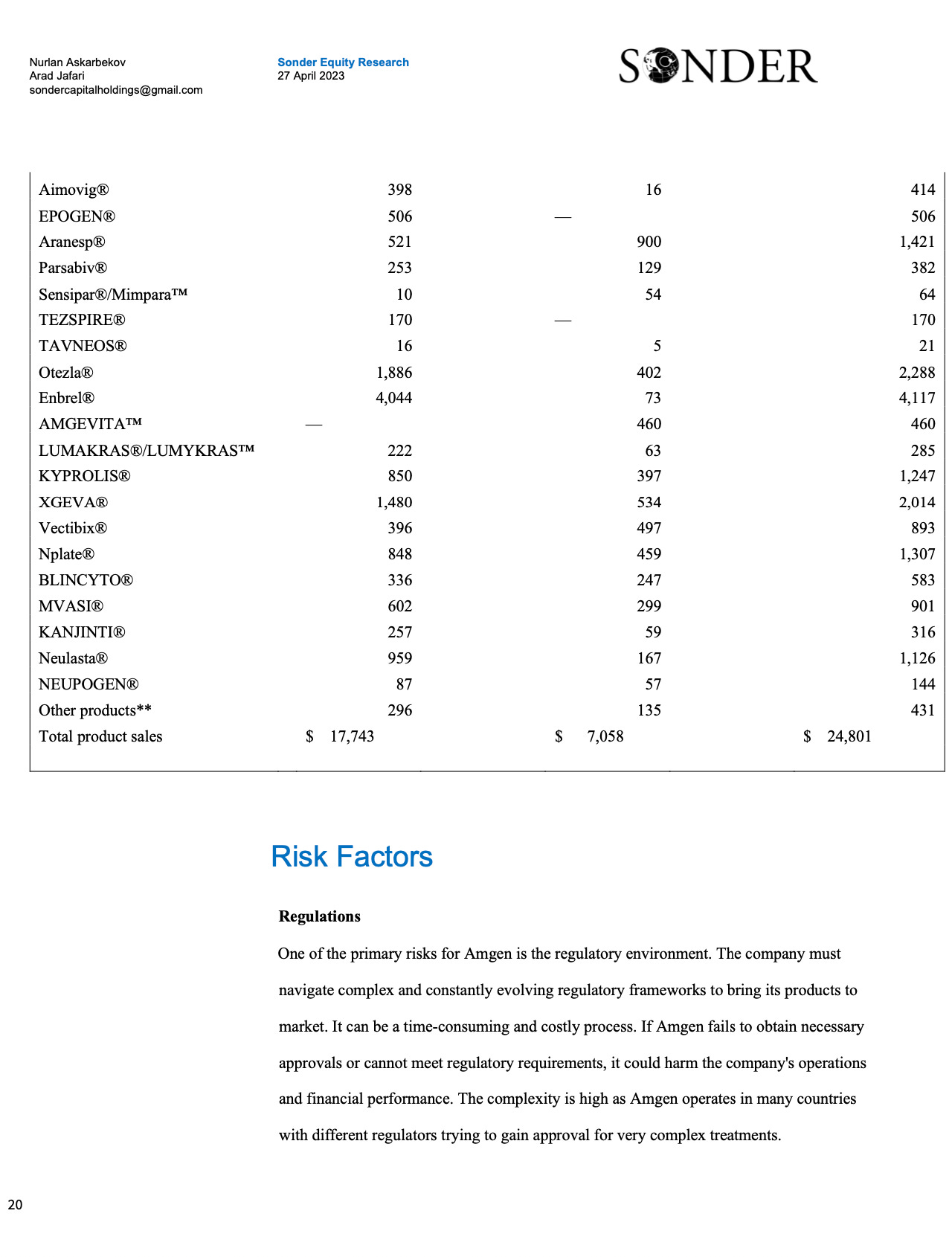 Nurlan Askarbekov
Arad Jafari
sondercapitalholdings@gmail.com

Sonder Equity Research
27 April 2023

SONDER

| | | | |
|---|---|---|---|
| Aimovig® | 398 | 16 | 414 |
| EPOGEN® | 506 | — | 506 |
| Aranesp® | 521 | 900 | 1,421 |
| Parsabiv® | 253 | 129 | 382 |
| Sensipar®/Mimpara™ | 10 | 54 | 64 |
| TEZSPIRE® | 170 | — | 170 |
| TAVNEOS® | 16 | 5 | 21 |
| Otezla® | 1,886 | 402 | 2,288 |
| Enbrel® | 4,044 | 73 | 4,117 |
| AMGEVITA™ | — | 460 | 460 |
| LUMAKRAS®/LUMYKRAS™ | 222 | 63 | 285 |
| KYPROLIS® | 850 | 397 | 1,247 |
| XGEVA® | 1,480 | 534 | 2,014 |
| Vectibix® | 396 | 497 | 893 |
| Nplate® | 848 | 459 | 1,307 |
| BLINCYTO® | 336 | 247 | 583 |
| MVASI® | 602 | 299 | 901 |
| KANJINTI® | 257 | 59 | 316 |
| Neulasta® | 959 | 167 | 1,126 |
| NEUPOGEN® | 87 | 57 | 144 |
| Other products** | 296 | 135 | 431 |
| Total product sales | $ 17,743 | $ 7,058 | $ 24,801 |

Risk Factors

Regulations

One of the primary risks for Amgen is the regulatory environment. The company must navigate complex and constantly evolving regulatory frameworks to bring its products to market. It can be a time-consuming and costly process. If Amgen fails to obtain necessary approvals or cannot meet regulatory requirements, it could harm the company's operations and financial performance. The complexity is high as Amgen operates in many countries with different regulators trying to gain approval for very complex treatments.

20